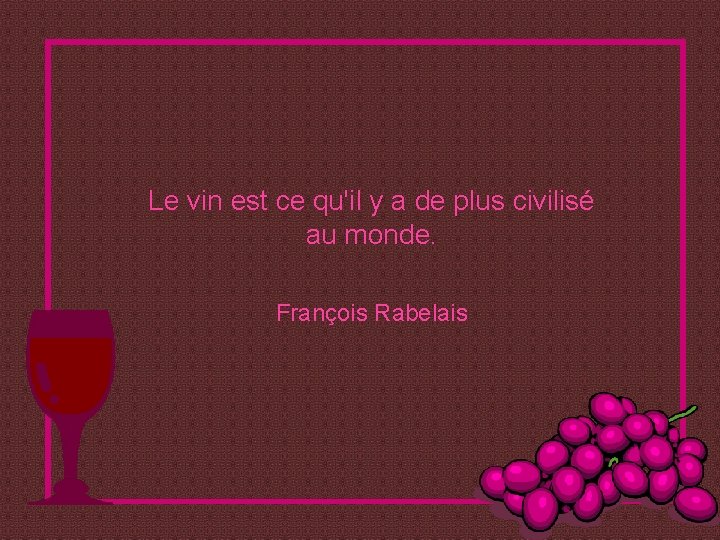 Le vin est ce qu'il y a de plus civilisé au monde.

François Rabelais